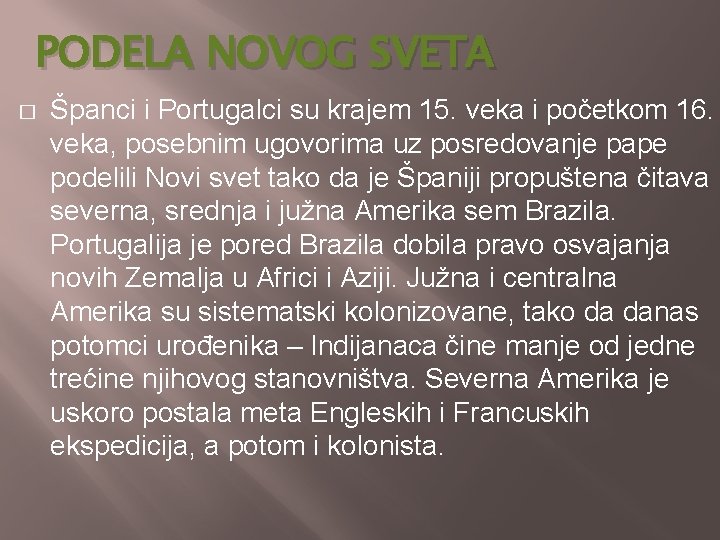 PODELA NOVOG SVETA

Španci i Portugalci su krajem 15. veka i početkom 16. veka, posebnim ugovorima uz posredovanje pape podelili Novi svet tako da je Španiji propuštena čitava severna, srednja i južna Amerika sem Brazila. Portugalija je pored Brazila dobila pravo osvajanja novih Zemalja u Africi i Aziji. Južna i centralna Amerika su sistematski kolonizovane, tako da danas potomci urođenika – Indijanaca čine manje od jedne trećine njihovog stanovništva. Severna Amerika je uskoro postala meta Engleskih i Francuskih ekspedicija, a potom i kolonista.